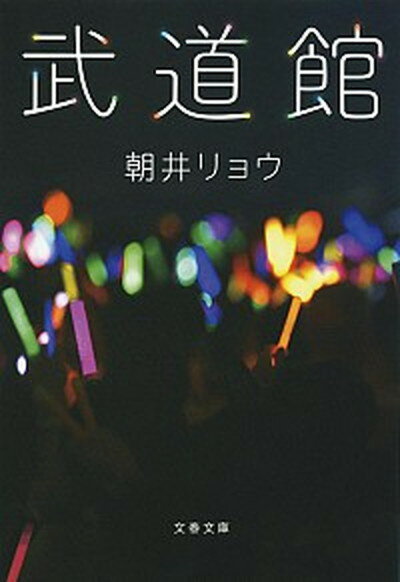 武道館

朝井リョウ

文春文庫